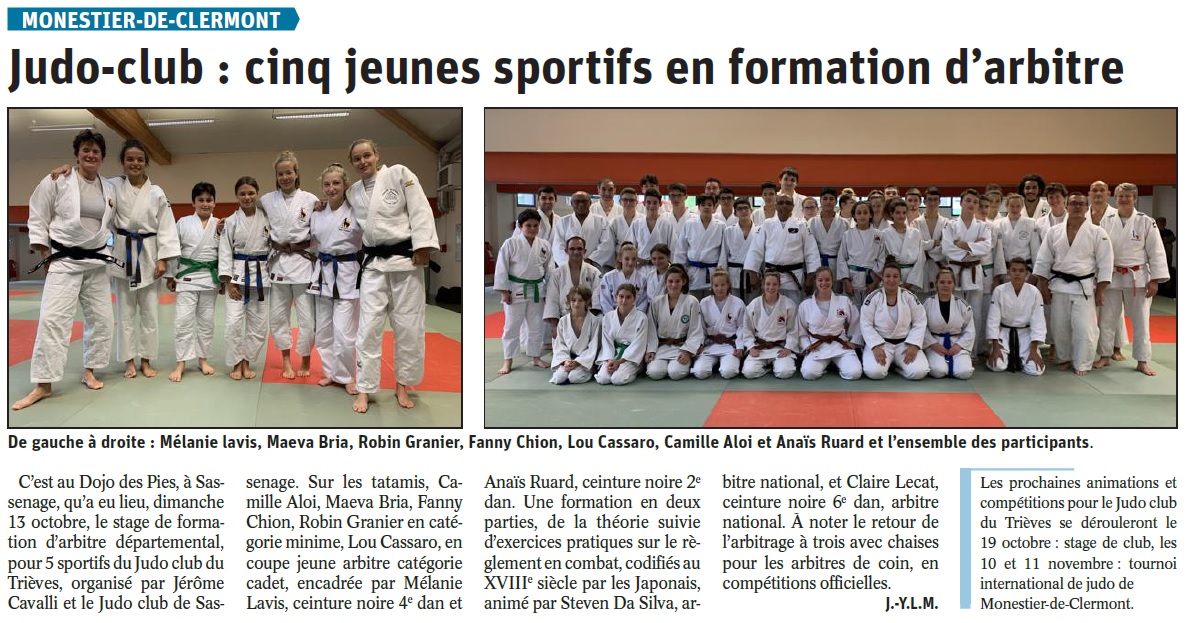 MONESTIER-DE-CLERMONT

Judo-club : cinq jeunes sportifs en formation d'arbitre

De gauche à droite : Mélanie lavis, Maeva Bria, Robin Granier, Fanny Chion, Lou Cassaro, Camille Aloi et Anaïs Ruard et l'ensemble des participants.

C'est au Dojo des Pies, à Sassenage, qu'a eu lieu, dimanche 13 octobre, le stage de formation d'arbitre départemental, pour 5 sportifs du Judo club du Trièves, organisé par Jérôme Cavalli et le Judo club de Sassenage. Sur les tatamis, Camille Aloi, Maeva Bria, Fanny Chion, Robin Granier en catégorie minime, Lou Cassaro, en coupe jeune arbitre catégorie cadet, encadrée par Mélanie Lavis, ceinture noire 4$^{e}$ dan et Anaïs Ruard, ceinture noire 2$^{e}$ dan. Une formation en deux parties, de la théorie suivie d'exercices pratiques sur le règlement en combat, codifiés au XVIII$^{e}$ siècle par les Japonais, animé par Steven Da Silva, arbitre national, et Claire Lecat, ceinture noire 6$^{e}$ dan, arbitre national. À noter le retour de l'arbitrage à trois avec chaises pour les arbitres de coin, en compétitions officielles.

J.-Y.L.M.

Les prochaines animations et compétitions pour le Judo club du Trièves se dérouleront le 19 octobre : stage de club, les 10 et 11 novembre : tournoi international de judo de Monestier-de-Clermont.